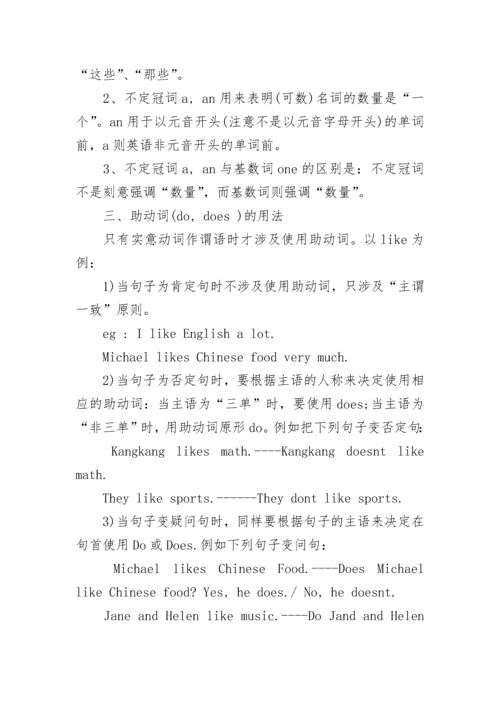 “这些”、“那些”。

2、不定冠词 a，an 用来表明(可数)名词的数量是“一个”。an 用于以元音开头(注意不是以元音字母开头)的单词前，a 则英语非元音开头的单词前。

3、不定冠词 a，an 与基数词 one 的区别是：不定冠词不是刻意强调“数量”，而基数词则强调“数量”。

三、助动词(do，does )的用法

只有实意动词作谓语时才涉及使用助动词。以 like 为例：

1)当句子为肯定句时不涉及使用助动词，只涉及“主谓一致”原则。

eg : I like English a lot.

Michael likes Chinese food very much.

2)当句子为否定句时，要根据主语的人称来决定使用相应的助动词：当主语为“三单”时，要使用 does;当主语为“非三单”时，用助动词原形 do。例如把下列句子变否定句:

Kangkang likes math.----Kangkang doesnt like math.

They like sports.------They dont like sports.

3)当句子变疑问句时，同样要根据句子的主语来决定在句首使用 Do 或 Does.例如下列句子变问句：

Michael likes Chinese Food.----Does Michael like Chinese food? Yes, he does./ No, he doesnt.

Jane and Helen like music.----Do Jand and Helen